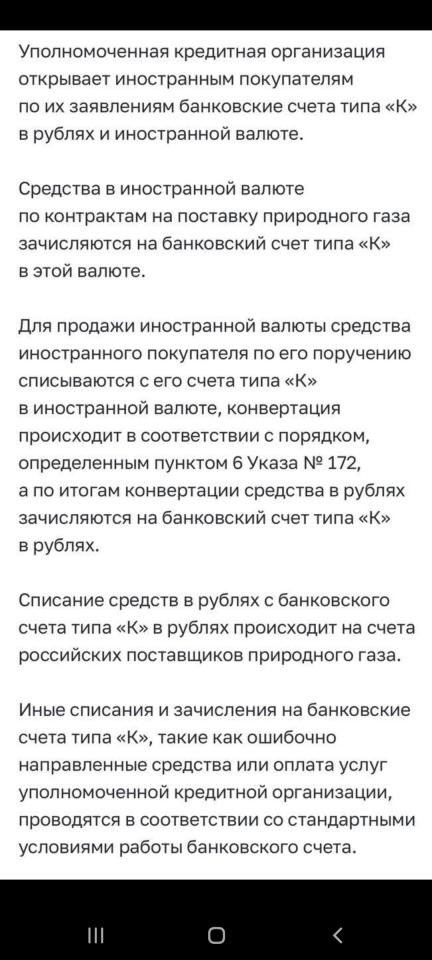 Уполномоченная кредитная организация открывает иностранным покупателям по их заявлениям банковские счета типа «К» в рублях и иностранной валюте.

Средства в иностранной валюте по контрактам на поставку природного газа зачисляются на банковский счет типа «К» в этой валюте.

Для продажи иностранной валюты средства иностранного покупателя по его поручению списываются с его счета типа «К» в иностранной валюте, конвертация происходит в соответствии с порядком, определенным пунктом 6 Указа № 172, а по итогам конвертации средства в рублях зачисляются на банковский счет типа «К» в рублях.

Списание средств в рублях с банковского счета типа «К» в рублях происходит на счета российских поставщиков природного газа.

Иные списания и зачисления на банковские счета типа «К», такие как ошибочно направленные средства или оплата услуг уполномоченной кредитной организации, проводятся в соответствии со стандартными условиями работы банковского счета.